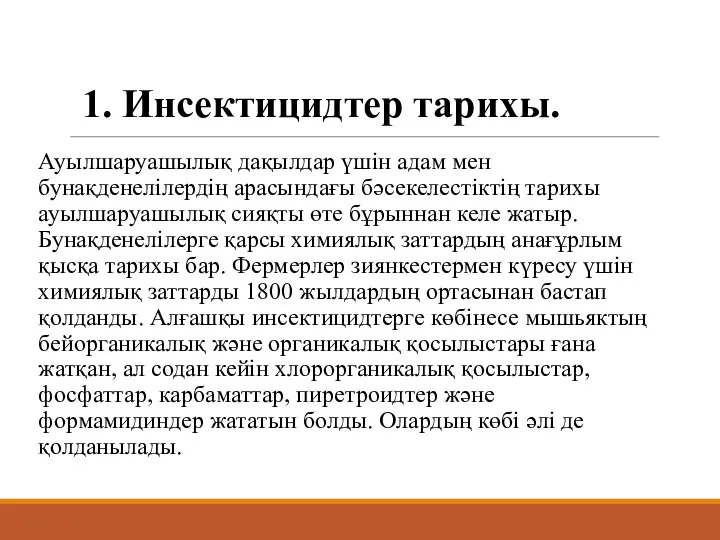 1. Инсектицидтер тарихы.

Ауылшаруашылық дақылдар үшін адам мен бунақденелілердің арасындағы бәсекелестіктің тарихы ауылшаруашылық сияқты өте бұрыннан келе жатыр. Бунақденелілерге қарсы химиялық заттардың анағұрлым қысқа тарихы бар. Фермерлер зиянкестермен күресу үшін химиялық заттарды 1800 жылдардың ортасынан бастап қолданды. Алғашқы инсектицидтерге көбінесе мышьяктың бейорганикалық және органикалық қосылыстары ғана жатқан, ал содан кейін хлорорганикалық қосылыстар, фосфаттар, карбаматтар, пиретроидтер және формамидиндер жататын болды. Олардың көбі әлі де қолданылады.